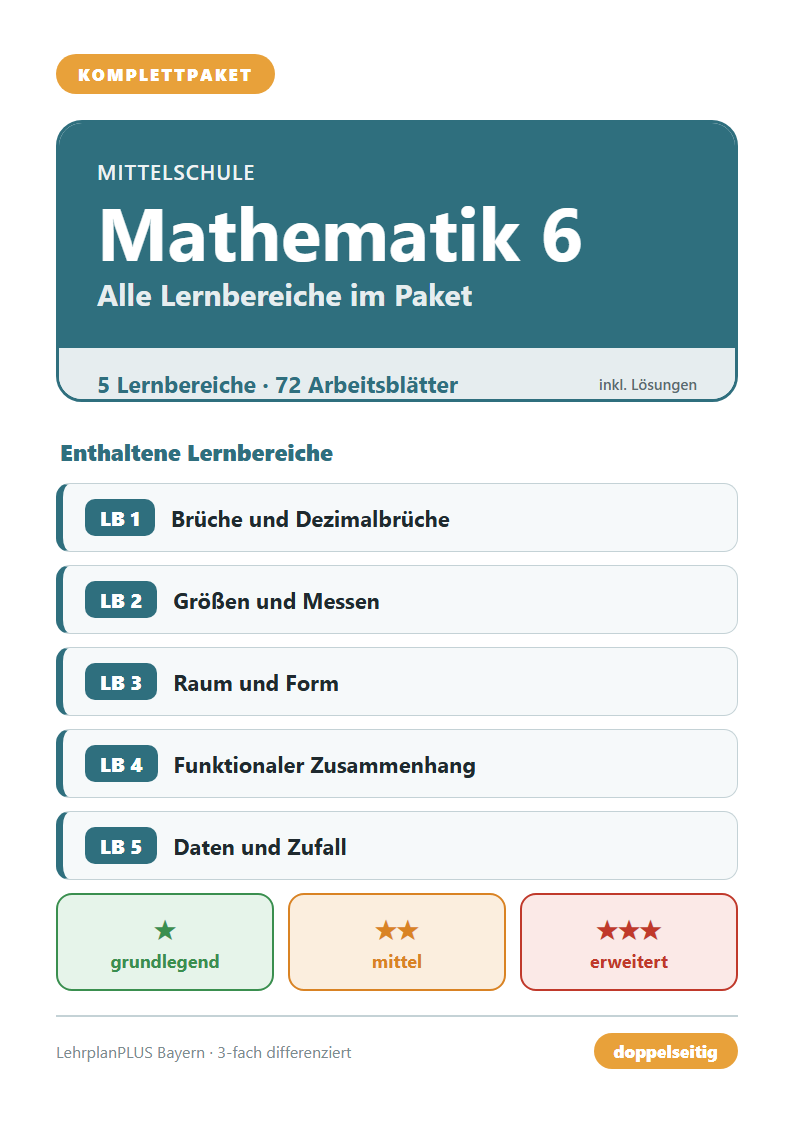 KOMPLETTPAKET

MITTELSCHULE

Mathematik 6

Alle Lernbereiche im Paket

5 Lernbereiche · 72 Arbeitsblätter

inkl. Lösungen

Enthaltene Lernbereiche

LB 1 Brüche und Dezimalbrüche

LB 2 Größen und Messen

LB 3 Raum und Form

LB 4 Funktionaler Zusammenhang

LB 5 Daten und Zufall

★ grundlegend

★★ mittel

★★★ erweitert

LehrplanPLUS Bayern · 3-fach differenziert

doppelseitig